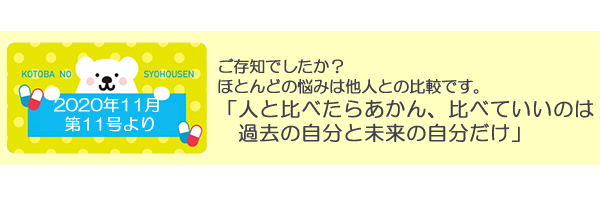 KOTOBA NO SYOHOUSEN

2020年11月
第11号より

ご存知でしたか？
ほとんどの悩みは他人との比較です。
「人と比べたらあかん、比べていいのは過去の自分と未来の自分だけ」